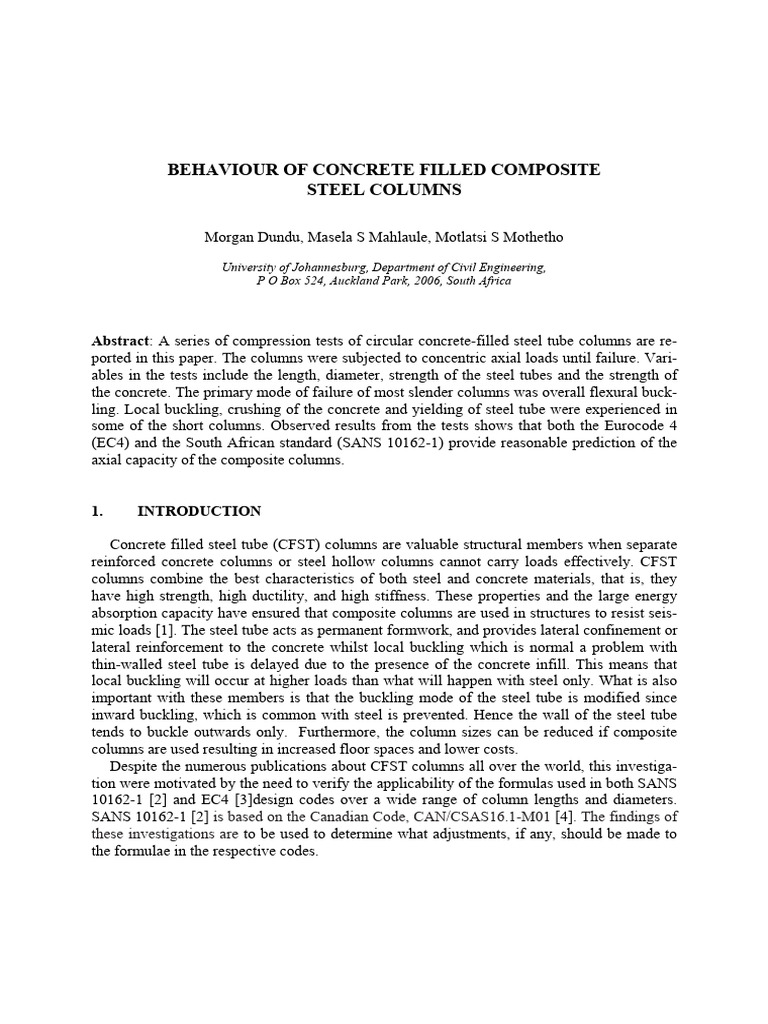 BEHAVIOUR OF CONCRETE FILLED COMPOSITE STEEL COLUMNS

Morgan Dundu, Masela S Mahlaule, Motlatsi S Mothetho

University of Johannesburg, Department of Civil Engineering,
P O Box 524, Auckland Park, 2006, South Africa

Abstract: A series of compression tests of circular concrete-filled steel tube columns are reported in this paper. The columns were subjected to concentric axial loads until failure. Variables in the tests include the length, diameter, strength of the steel tubes and the strength of the concrete. The primary mode of failure of most slender columns was overall flexural buckling. Local buckling, crushing of the concrete and yielding of steel tube were experienced in some of the short columns. Observed results from the tests shows that both the Eurocode 4 (EC4) and the South African standard (SANS 10162-1) provide reasonable prediction of the axial capacity of the composite columns.

1. INTRODUCTION

Concrete filled steel tube (CFST) columns are valuable structural members when separate reinforced concrete columns or steel hollow columns cannot carry loads effectively. CFST columns combine the best characteristics of both steel and concrete materials, that is, they have high strength, high ductility, and high stiffness. These properties and the large energy absorption capacity have ensured that composite columns are used in structures to resist seismic loads [1]. The steel tube acts as permanent formwork, and provides lateral confinement or lateral reinforcement to the concrete whilst local buckling which is normal a problem with thin-walled steel tube is delayed due to the presence of the concrete infill. This means that local buckling will occur at higher loads than what will happen with steel only. What is also important with these members is that the buckling mode of the steel tube is modified since inward buckling, which is common with steel is prevented. Hence the wall of the steel tube tends to buckle outwards only. Furthermore, the column sizes can be reduced if composite columns are used resulting in increased floor spaces and lower costs.

Despite the numerous publications about CFST columns all over the world, this investigation were motivated by the need to verify the applicability of the formulas used in both SANS 10162-1 [2] and EC4 [3]design codes over a wide range of column lengths and diameters. SANS 10162-1 [2] is based on the Canadian Code, CAN/CSAS16.1-M01 [4]. The findings of these investigations are to be used to determine what adjustments, if any, should be made to the formulae in the respective codes.